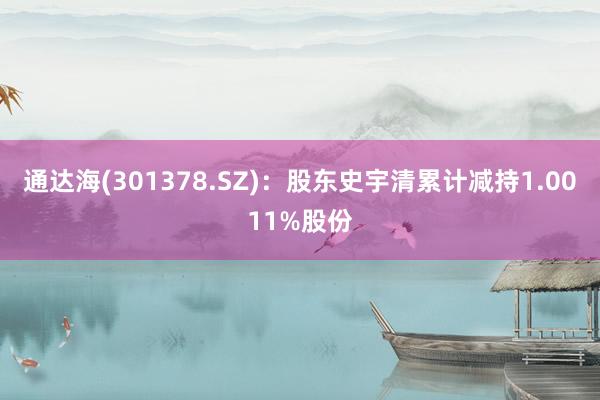 通达海(301378.SZ)：股东史宇清累计减持1.0011%股份